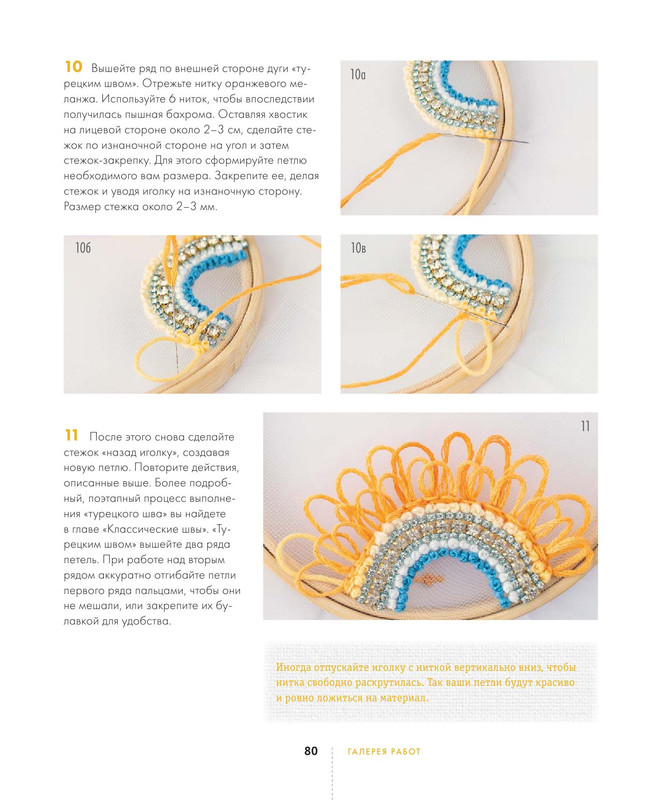 10 Вышейте ряд по внешней стороне дуги «турецким швом». Отрежьте нитку оранжевого меланжа. Используйте 6 ниток, чтобы впоследствии получилась пышная бахрома. Оставляя хвостик на лицевой стороне около 2–3 см, сделайте стежок по изнаночной стороне на угол и затем стежок-закрепку. Для этого сформируйте петлю необходимого вам размера. Закрепите ее, делая стежок и уводя иголку на изнаночную сторону. Размер стежка около 2–3 мм.

10а

10б

10в

11 После этого снова сделайте стежок «назад иголку», создавая новую петлю. Повторите действия, описанные выше. Более подробный, поэтапный процесс выполнения «турецкого шва» вы найдете в главе «Классические швы». «Турецким швом» вышейте два ряда петель. При работе над вторым рядом аккуратно отгибайте петли первого ряда пальцами, чтобы они не мешали, или закрепите их булавкой для удобства.

11

Иногда отпускайте иголку с ниткой вертикально вниз, чтобы нитка свободно раскрутилась. Так ваши петли будут красиво и ровно ложиться на материал.

80 ГАЛЕРЕЯ РАБОТ